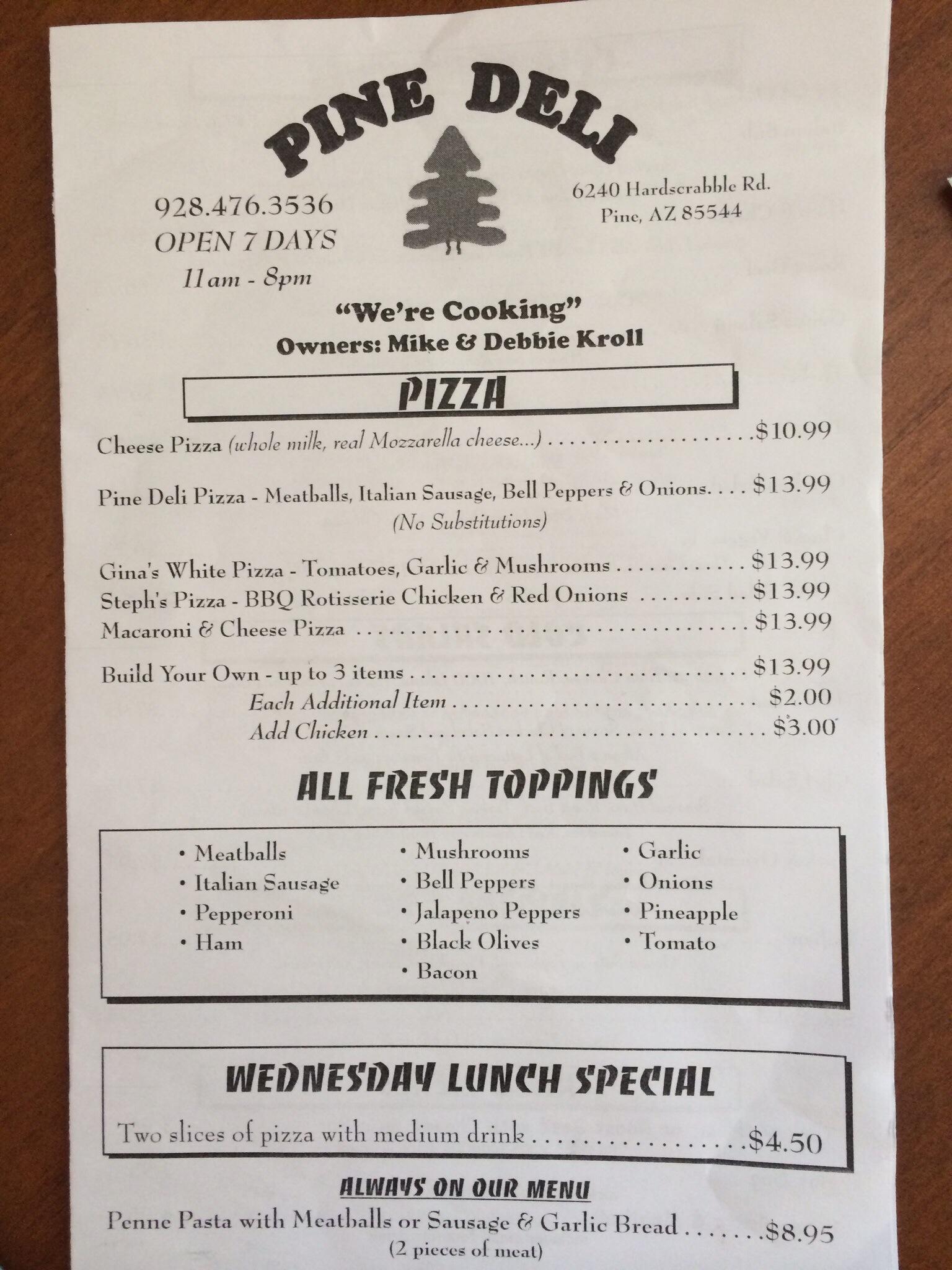 PINE DELI

928.476.3536
OPEN 7 DAYS
11am - 8pm

6240 Hardscrabble Rd.
Pine, AZ 85544

"We're Cooking"
Owners: Mike & Debbie Kroll

PIZZA

Cheese Pizza (whole milk, real Mozzarella cheese...) $10.99

Pine Deli Pizza - Meatballs, Italian Sausage, Bell Peppers & Onions. $13.99
(No Substitutions)

Gina's White Pizza - Tomatoes, Garlic & Mushrooms $13.99
Steph's Pizza - BBQ Rotisserie Chicken & Red Onions $13.99
Macaroni & Cheese Pizza $13.99

Build Your Own - up to 3 items $13.99
Each Additional Item $2.00
Add Chicken $3.00

ALL FRESH TOPPINGS

• Meatballs
• Italian Sausage
• Pepperoni
• Ham

• Mushrooms
• Bell Peppers
• Jalapeno Peppers
• Black Olives
• Bacon

• Garlic
• Onions
• Pineapple
• Tomato

WEDNESDAY LUNCH SPECIAL

Two slices of pizza with medium drink $4.50

ALWAYS ON OUR MENU

Penne Pasta with Meatballs or Sausage & Garlic Bread $8.95
(2 pieces of meat)